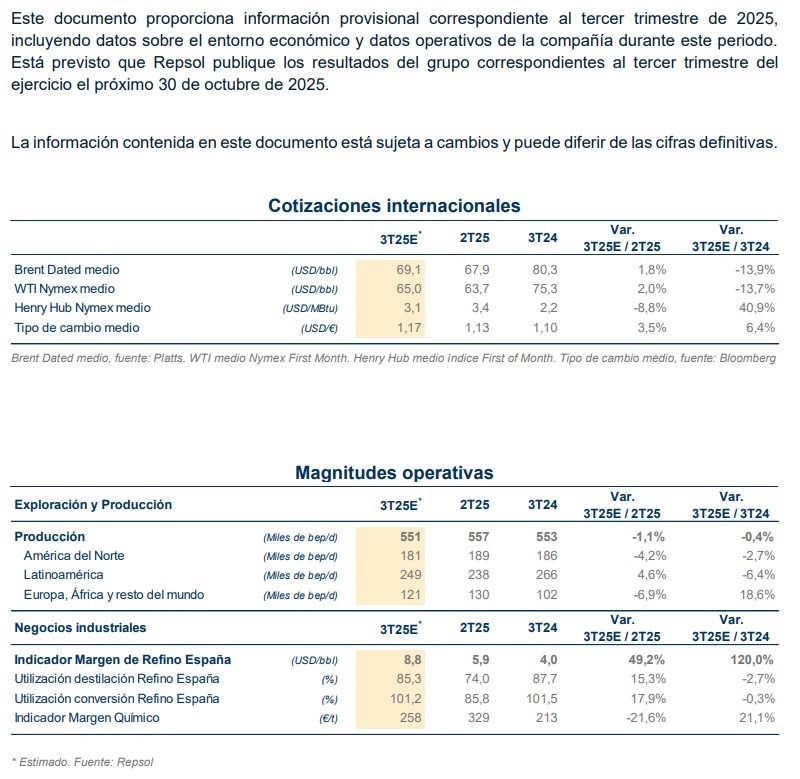 Este documento proporciona información provisional correspondiente al tercer trimestre de 2025, incluyendo datos sobre el entorno económico y datos operativos de la compañía durante este periodo. Está previsto que Repsol publique los resultados del grupo correspondientes al tercer trimestre del ejercicio el próximo 30 de octubre de 2025.

La información contenida en este documento está sujeta a cambios y puede diferir de las cifras definitivas.

Cotizaciones internacionales

| | | 3T25E* | 2T25 | 3T24 | Var. 3T25E / 2T25 | Var. 3T25E / 3T24 |
|---|---|---|---|---|---|---|
| Brent Dated medio | (USD/bbl) | 69,1 | 67,9 | 80,3 | 1,8% | -13,9% |
| WTI Nymex medio | (USD/bbl) | 65,0 | 63,7 | 75,3 | 2,0% | -13,7% |
| Henry Hub Nymex medio | (USD/MBtu) | 3,1 | 3,4 | 2,2 | -8,8% | 40,9% |
| Tipo de cambio medio | (USD/€) | 1,17 | 1,13 | 1,10 | 3,5% | 6,4% |

Brent Dated medio, fuente: Platts. WTI medio Nymex First Month. Henry Hub medio índice First of Month. Tipo de cambio medio, fuente: Bloomberg

Magnitudes operativas

| Exploración y Producción | | 3T25E* | 2T25 | 3T24 | Var. 3T25E / 2T25 | Var. 3T25E / 3T24 |
|---|---|---|---|---|---|---|
| Producción | (Miles de bep/d) | 551 | 557 | 553 | -1,1% | -0,4% |
| América del Norte | (Miles de bep/d) | 181 | 189 | 186 | -4,2% | -2,7% |
| Latinoamérica | (Miles de bep/d) | 249 | 238 | 266 | 4,6% | -6,4% |
| Europa, África y resto del mundo | (Miles de bep/d) | 121 | 130 | 102 | -6,9% | 18,6% |
| Negocios industriales | | 3T25E* | 2T25 | 3T24 | Var. 3T25E / 2T25 | Var. 3T25E / 3T24 |
| Indicador Margen de Refino España | (USD/bbl) | 8,8 | 5,9 | 4,0 | 49,2% | 120,0% |
| Utilización destilación Refino España | (%) | 85,3 | 74,0 | 87,7 | 15,3% | -2,7% |
| Utilización conversión Refino España | (%) | 101,2 | 85,8 | 101,5 | 17,9% | -0,3% |
| Indicador Margen Químico | (€/t) | 258 | 329 | 213 | -21,6% | 21,1% |

* Estimado. Fuente: Repsol